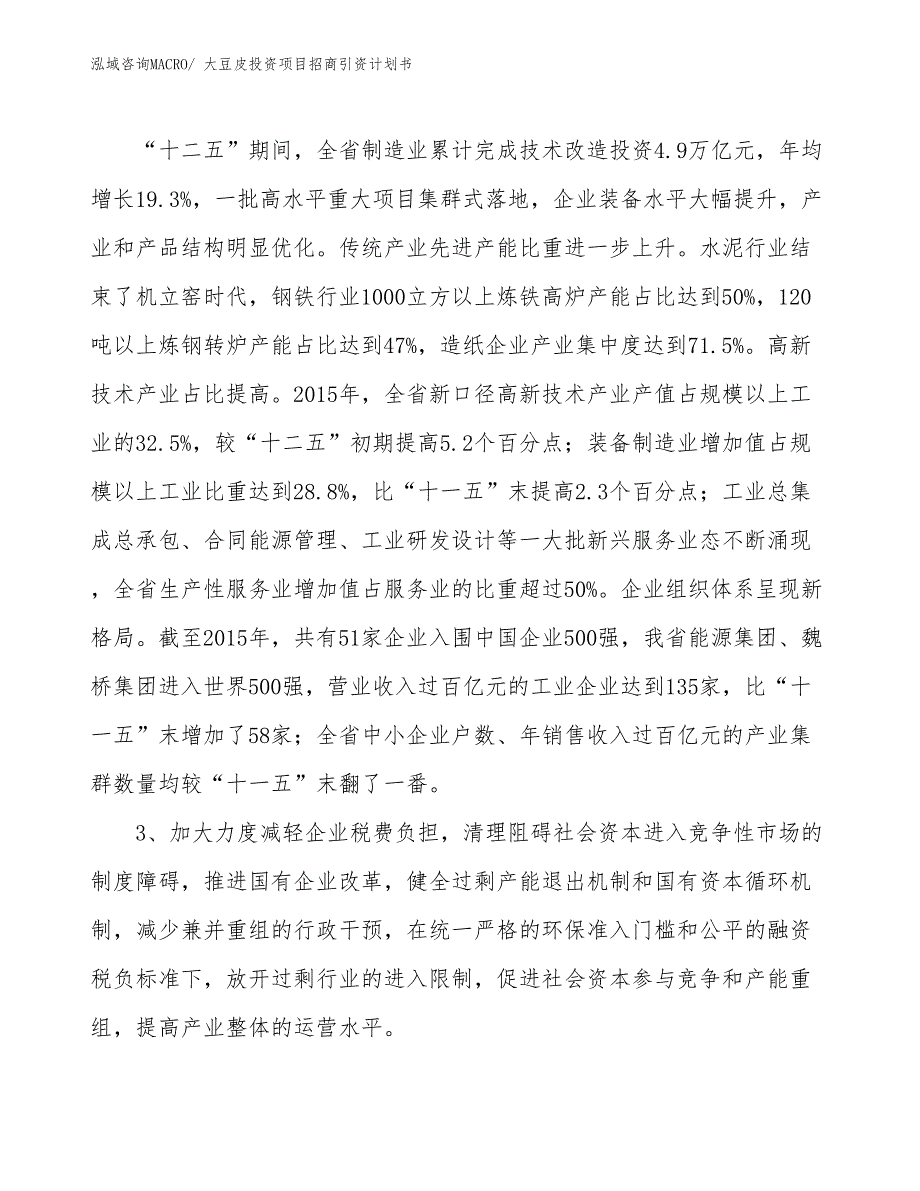 泓域咨询MACRO/ 大豆皮投资项目招商引资计划书

“十二五”期间，全省制造业累计完成技术改造投资4.9万亿元，年均增长19.3%，一批高水平重大项目集群式落地，企业装备水平大幅提升，产业和产品结构明显优化。传统产业先进产能比重进一步上升。水泥行业结束了机立窑时代，钢铁行业1000立方以上炼铁高炉产能占比达到50%，120吨以上炼钢转炉产能占比达到47%，造纸企业产业集中度达到71.5%。高新技术产业占比提高。2015年，全省新口径高新技术产业产值占规模以上工业的32.5%，较“十二五”初期提高5.2个百分点；装备制造业增加值占规模以上工业比重达到28.8%，比“十一五”末提高2.3个百分点；工业总集成总承包、合同能源管理、工业研发设计等一大批新兴服务业态不断涌现，全省生产性服务业增加值占服务业的比重超过50%。企业组织体系呈现新格局。截至2015年，共有51家企业入围中国企业500强，我省能源集团、魏桥集团进入世界500强，营业收入过百亿元的工业企业达到135家，比“十一五”末增加了58家；全省中小企业户数、年销售收入过百亿元的产业集群数量均较“十一五”末翻了一番。

3、加大力度减轻企业税费负担，清理阻碍社会资本进入竞争性市场的制度障碍，推进国有企业改革，健全过剩产能退出机制和国有资本循环机制，减少兼并重组的行政干预，在统一严格的环保准入门槛和公平的融资税负标准下，放开过剩行业的进入限制，促进社会资本参与竞争和产能重组，提高产业整体的运营水平。